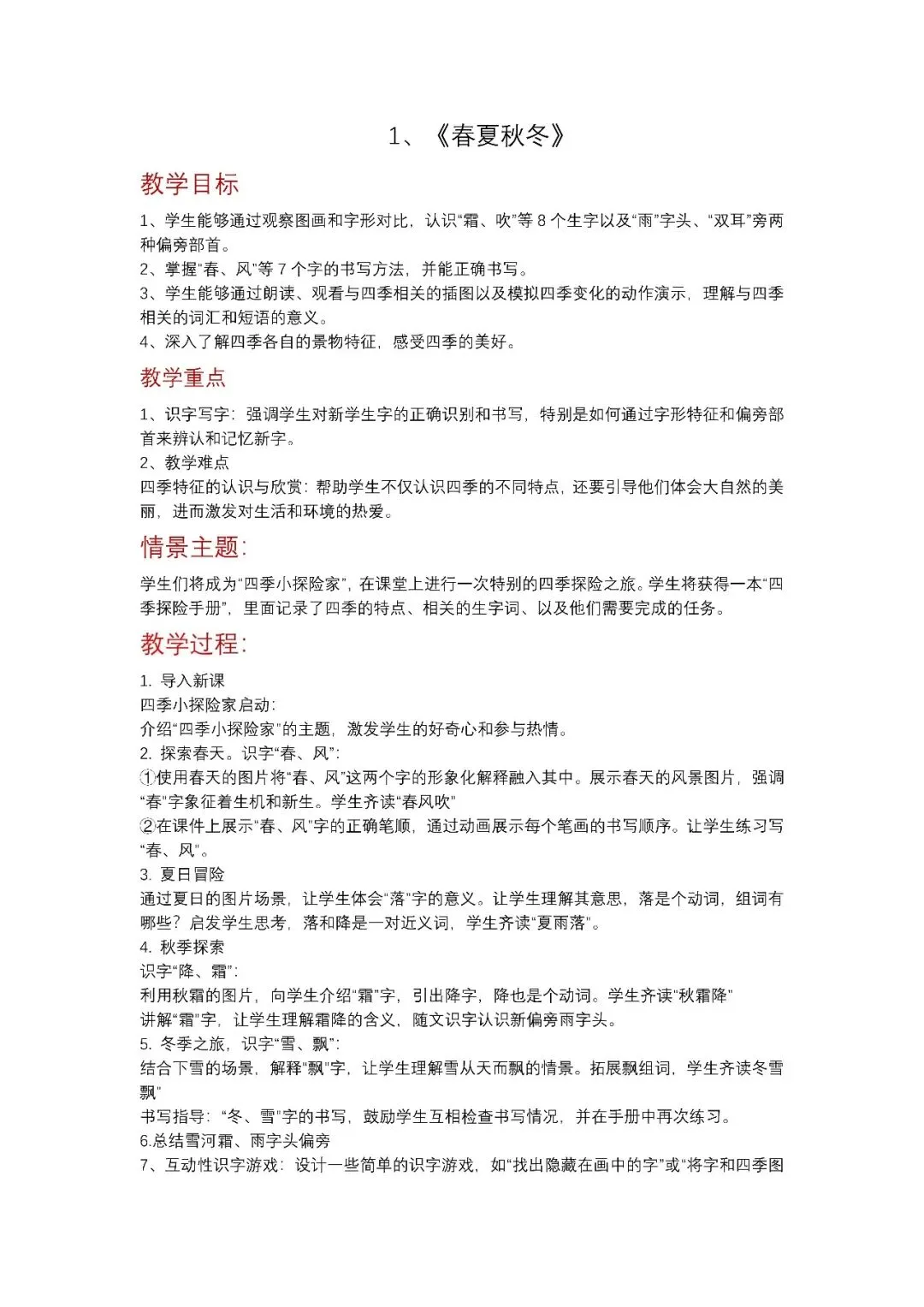 1、《春夏秋冬》

教学目标

1、学生能够通过观察图画和字形对比，认识“霜、吹”等 8 个生字以及“雨”字头、“双耳”旁两种偏旁部首。
2、掌握“春、风”等 7 个字的书写方法，并能正确书写。
3、学生能够通过朗读、观看与四季相关的插图以及模拟四季变化的动作演示，理解与四季相关的词汇和短语的意义。
4、深入了解四季各自的景物特征，感受四季的美好。

教学重点

1、识字写字：强调学生对新学生字的正确识别和书写，特别是如何通过字形特征和偏旁部首来辨认和记忆新字。
2、教学难点
四季特征的认识与欣赏：帮助学生不仅认识四季的不同特点，还要引导他们体会大自然的美丽，进而激发对生活和环境的热爱。

情景主题：

学生们将成为“四季小探险家”，在课堂上进行一次特别的四季探险之旅。学生将获得一本“四季探险手册”，里面记录了四季的特点、相关的生字词、以及他们需要完成的任务。

教学过程：

1. 导入新课
四季小探险家启动：
介绍“四季小探险家”的主题，激发学生的好奇心和参与热情。
2. 探索春天。识字“春、风”：
①使用春天的图片将“春、风”这两个字的形象化解释融入其中。展示春天的风景图片，强调“春”字象征着生机和新生。学生齐读“春风吹”
②在课件上展示“春、风”字的正确笔顺，通过动画展示每个笔画的书写顺序。让学生练习写“春、风”。
3. 夏日冒险
通过夏日的图片场景，让学生体会“落”字的意义。让学生理解其意思，落是个动词，组词有哪些？启发学生思考，落和降是一对近义词，学生齐读“夏雨落”。
4. 秋季探索
识字“降、霜”：
利用秋霜的图片，向学生介绍“霜”字，引出降字，降也是个动词。学生齐读“秋霜降”
讲解“霜”字，让学生理解霜降的含义，随文识字认识新偏旁雨字头。
5. 冬季之旅，识字“雪、飘”：
结合下雪的场景，解释“飘”字，让学生理解雪从天而飘的情景。拓展飘组词，学生齐读冬雪飘”
书写指导：“冬、雪”字的书写，鼓励学生互相检查书写情况，并在手册中再次练习。
6.总结雪河霜、雨字头偏旁
7、互动性识字游戏：设计一些简单的识字游戏，如“找出隐藏在画中的字”或“将字和四季图